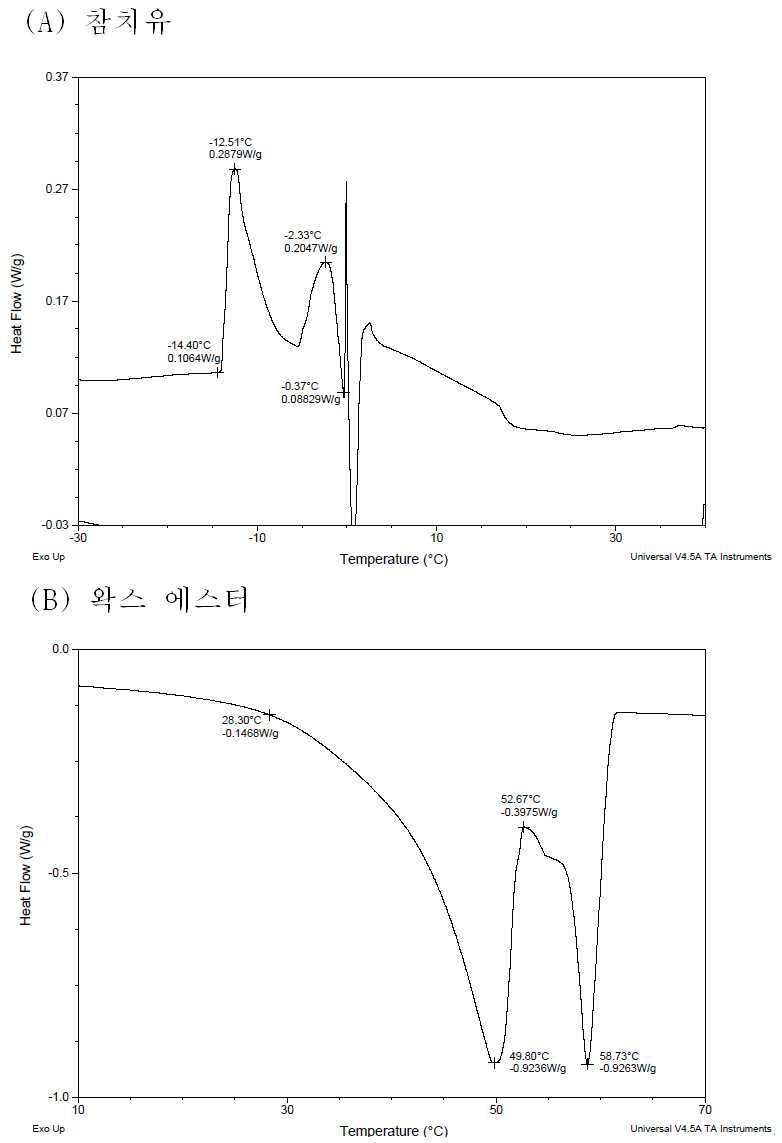 (A) 참치유

0.37
0.27
0.17
0.07
-0.03

Heat Flow (W/g)

-12.51°C
0.2879W/g

-2.33°C
0.2047W/g

-14.40°C
0.1064W/g

-0.37°C
0.08829W/g

-30
-10
10
30

Exo Up
Temperature (°C)
Universal V4.5A TA Instruments

(B) 왁스 에스터

0.0
-0.5
-1.0

Heat Flow (W/g)

28.30°C
-0.1468W/g

52.67°C
-0.3975W/g

49.80°C
-0.9236W/g

58.73°C
-0.9263W/g

10
30
50
70

Exo Up
Temperature (°C)
Universal V4.5A TA Instruments